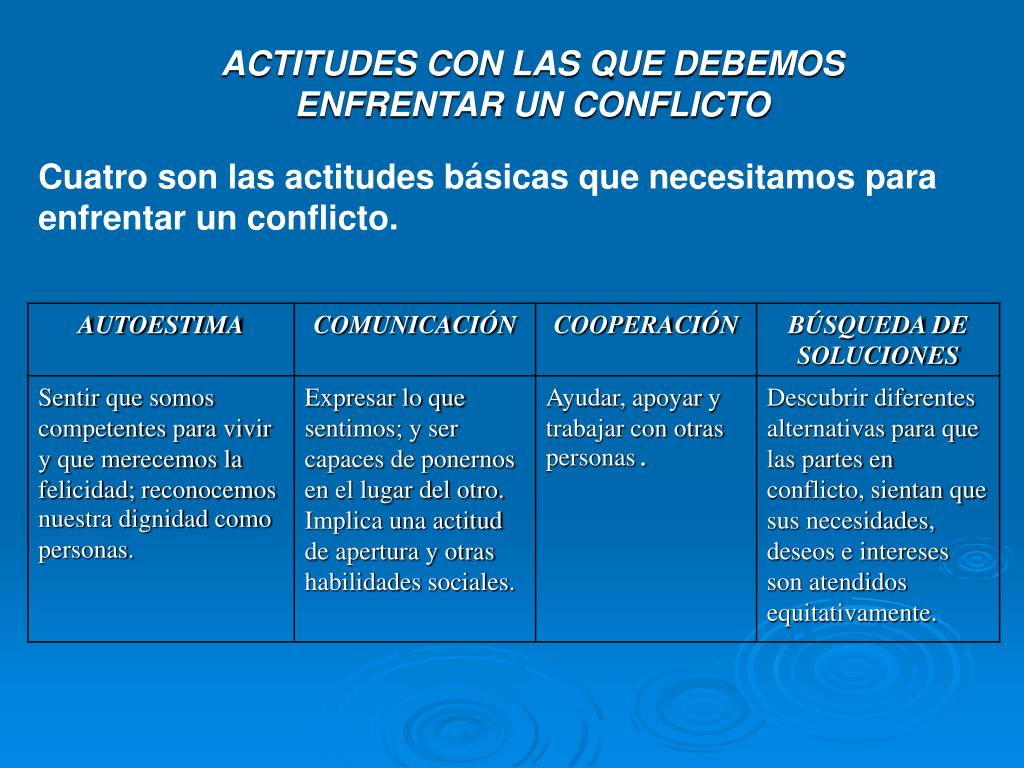 ACTITUDES CON LAS QUE DEBEMOS ENFRENTAR UN CONFLICTO

Cuatro son las actitudes básicas que necesitamos para enfrentar un conflicto.

| AUTOESTIMA | COMUNICACIÓN | COOPERACIÓN | BÚSQUEDA DE SOLUCIONES |
|---|---|---|---|
| Sentir que somos competentes para vivir y que merecemos la felicidad; reconocemos nuestra dignidad como personas. | Expresar lo que sentimos; y ser capaces de ponernos en el lugar del otro. Implica una actitud de apertura y otras habilidades sociales. | Ayudar, apoyar y trabajar con otras personas . | Descubrir diferentes alternativas para que las partes en conflicto, sientan que sus necesidades, deseos e intereses son atendidos equitativamente. |